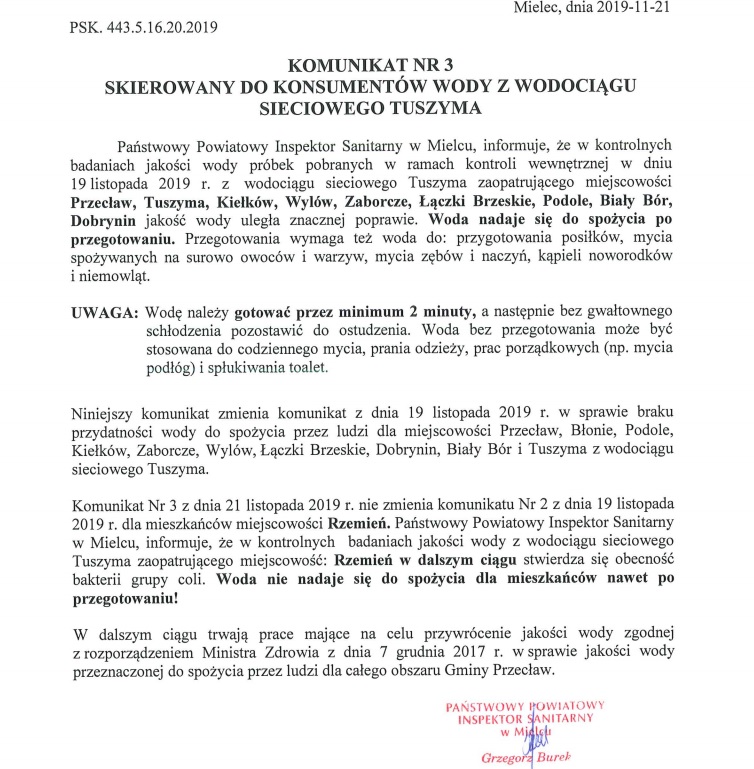 Mielec, dnia 2019-11-21

PSK. 443.5.16.20.2019

KOMUNIKAT NR 3
SKIEROWANY DO KONSUMENTÓW WODY Z WODOCIĄGU SIECIOWEGO TUSZYMA

Państwowy Powiatowy Inspektor Sanitarny w Mielcu, informuje, że w kontrolnych badaniach jakości wody próbek pobranych w ramach kontroli wewnętrznej w dniu 19 listopada 2019 r. z wodociągu sieciowego Tuszyma zaopatrującego miejscowości Przecław, Tuszyma, Kiełków, Wylów, Zaborcze, Łączki Brzeskie, Podole, Biały Bór, Dobrynin jakość wody uległa znacznej poprawie. Woda nadaje się do spożycia po przegotowaniu. Przegotowania wymaga też woda do: przygotowania posiłków, mycia spożywanych na surowo owoców i warzyw, mycia zębów i naczyń, kąpieli noworodków i niemowląt.

UWAGA: Wodę należy gotować przez minimum 2 minuty, a następnie bez gwałtownego schłodzenia pozostawić do ostudzenia. Woda bez przegotowania może być stosowana do codziennego mycia, prania odzieży, prac porządkowych (np. mycia podłóg) i spłukiwania toalet.

Niniejszy komunikat zmienia komunikat z dnia 19 listopada 2019 r. w sprawie braku przydatności wody do spożycia przez ludzi dla miejscowości Przecław, Błonie, Podole, Kiełków, Zaborcze, Wylów, Łączki Brzeskie, Dobrynin, Biały Bór i Tuszyma z wodociągu sieciowego Tuszyma.

Komunikat Nr 3 z dnia 21 listopada 2019 r. nie zmienia komunikatu Nr 2 z dnia 19 listopada 2019 r. dla mieszkańców miejscowości Rzemień. Państwowy Powiatowy Inspektor Sanitarny w Mielcu, informuje, że w kontrolnych badaniach jakości wody z wodociągu sieciowego Tuszyma zaopatrującego miejscowość: Rzemień w dalszym ciągu stwierdza się obecność bakterii grupy coli. Woda nie nadaje się do spożycia dla mieszkańców nawet po przegotowaniu!

W dalszym ciągu trwają prace mające na celu przywrócenie jakości wody zgodnej z rozporządzeniem Ministra Zdrowia z dnia 7 grudnia 2017 r. w sprawie jakości wody przeznaczonej do spożycia przez ludzi dla całego obszaru Gminy Przecław.

PAŃSTWOWY POWIATOWY INSPEKTOR SANITARNY w Mielcu
Grzegorz Burek